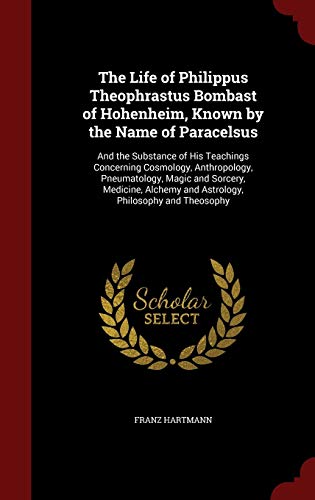 The Life of Philippus Theophrastus Bombast of Hohenheim, Known by the Name of Paracelsus

And the Substance of His Teachings Concerning Cosmology, Anthropology, Pneumatology, Magic and Sorcery, Medicine, Alchemy and Astrology, Philosophy and Theosophy

Scholar SELECT

FRANZ HARTMANN